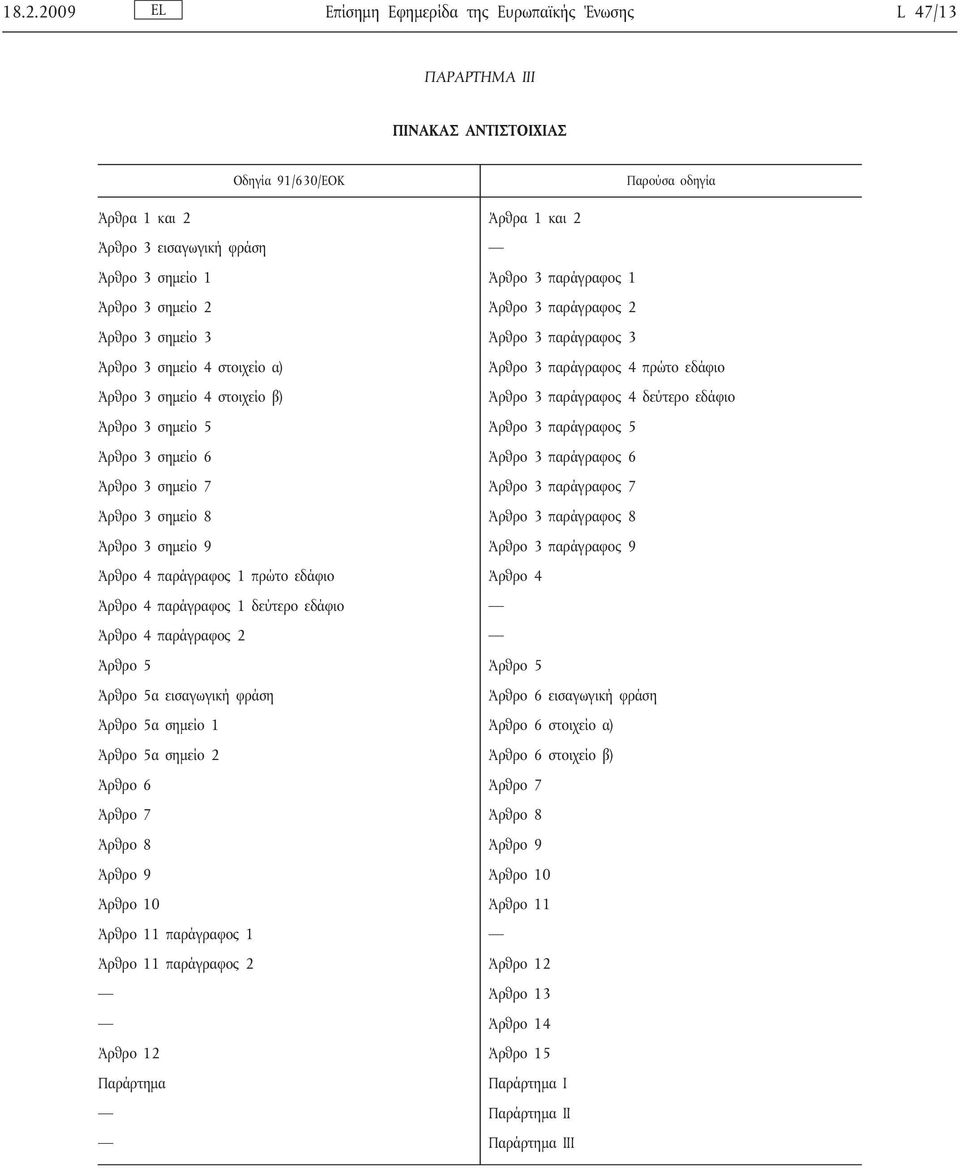 18.2.2009 EL Επίσημη Εφημερίδα της Ευρωπαϊκής Ένωσης L 47/13

ΠΑΡΑΡΤΗΜΑ III

ΠΙΝΑΚΑΣ ΑΝΤΙΣΤΟΙΧΙΑΣ

| Οδηγία 91/630/ΕΟΚ | Παρούσα οδηγία |
|---|---|
| Άρθρα 1 και 2 | Άρθρα 1 και 2 |
| Άρθρο 3 εισαγωγική φράση | — |
| Άρθρο 3 σημείο 1 | Άρθρο 3 παράγραφος 1 |
| Άρθρο 3 σημείο 2 | Άρθρο 3 παράγραφος 2 |
| Άρθρο 3 σημείο 3 | Άρθρο 3 παράγραφος 3 |
| Άρθρο 3 σημείο 4 στοιχείο α) | Άρθρο 3 παράγραφος 4 πρώτο εδάφιο |
| Άρθρο 3 σημείο 4 στοιχείο β) | Άρθρο 3 παράγραφος 4 δεύτερο εδάφιο |
| Άρθρο 3 σημείο 5 | Άρθρο 3 παράγραφος 5 |
| Άρθρο 3 σημείο 6 | Άρθρο 3 παράγραφος 6 |
| Άρθρο 3 σημείο 7 | Άρθρο 3 παράγραφος 7 |
| Άρθρο 3 σημείο 8 | Άρθρο 3 παράγραφος 8 |
| Άρθρο 3 σημείο 9 | Άρθρο 3 παράγραφος 9 |
| Άρθρο 4 παράγραφος 1 πρώτο εδάφιο | Άρθρο 4 |
| Άρθρο 4 παράγραφος 1 δεύτερο εδάφιο | — |
| Άρθρο 4 παράγραφος 2 | — |
| Άρθρο 5 | Άρθρο 5 |
| Άρθρο 5α εισαγωγική φράση | Άρθρο 6 εισαγωγική φράση |
| Άρθρο 5α σημείο 1 | Άρθρο 6 στοιχείο α) |
| Άρθρο 5α σημείο 2 | Άρθρο 6 στοιχείο β) |
| Άρθρο 6 | Άρθρο 7 |
| Άρθρο 7 | Άρθρο 8 |
| Άρθρο 8 | Άρθρο 9 |
| Άρθρο 9 | Άρθρο 10 |
| Άρθρο 10 | Άρθρο 11 |
| Άρθρο 11 παράγραφος 1 | — |
| Άρθρο 11 παράγραφος 2 | Άρθρο 12 |
| — | Άρθρο 13 |
| — | Άρθρο 14 |
| Άρθρο 12 | Άρθρο 15 |
| Παράρτημα | Παράρτημα I |
| — | Παράρτημα II |
| — | Παράρτημα III |